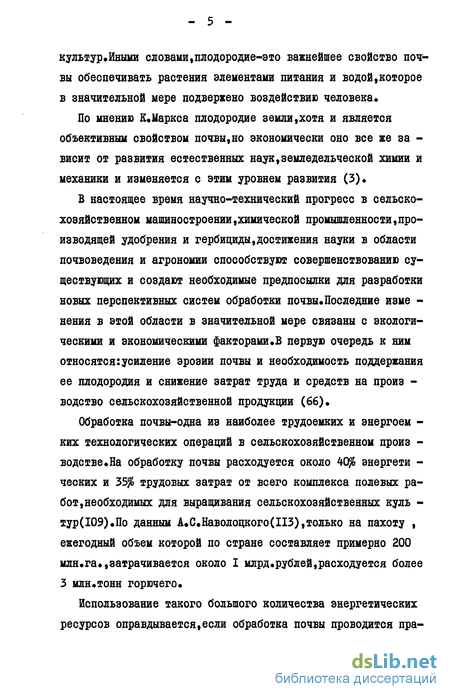 - 5 -

культур.Иными словами,плодородие-это важнейшее свойство почвы обеспечивать растения элементами питания и водой,которое в значительной мере подвержено воздействию человека.

По мнению К.Маркса плодородие земли,хотя и является объективным свойством почвы,но экономически оно все же зависит от развития естественных наук,земледельческой химии и механики и изменяется с этим уровнем развития (3).

В настоящее время научно-технический прогресс в сельскохозяйственном машиностроении,химической промышленности,производящей удобрения и гербициды,достижения науки в области почвоведения и агрономии способствуют совершенствованию существующих и создают необходимые предпосылки для разработки новых перспективных систем обработки почвы.Последние изменения в этой области в значительной мере связаны с экологическими и экономическими факторами.В первую очередь к ним относятся:усиление эрозии почвы и необходимость поддержания ее плодородия и снижение затрат труда и средств на производство сельскохозяйственной продукции (66).

Обработка почвы-одна из наиболее трудоемких и энергоемких технологических операций в сельскохозяйственном производстве.На обработку почвы расходуется около 40% энергетических и 35% трудовых затрат от всего комплекса полевых работ,необходимых для выращивания сельскохозяйственных культур(I09).По данным А.С.Наволоцкого(II3),только на пахоту , ежегодный объем которой по стране составляет примерно 200 млн.га.,затрачивается около I млрд.рублей,расходуется более 3 млн.тонн горючего.

Использование такого большого количества энергетических ресурсов оправдывается,если обработка почвы проводится пра-

dsLib.net
библиотека диссертаций